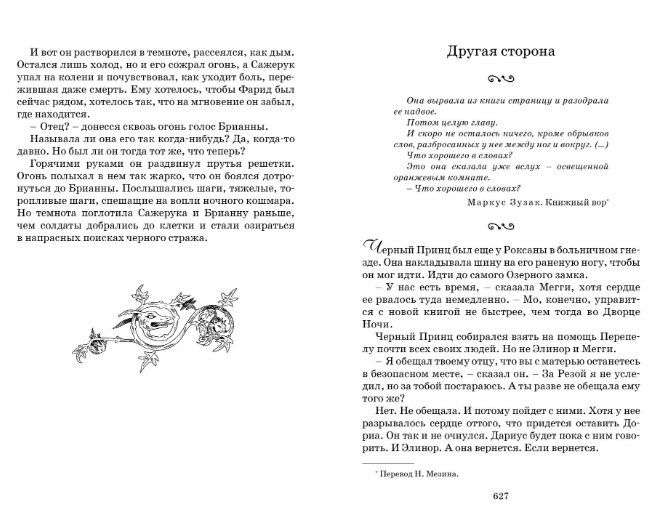 И вот он растворился в темноте, рассеялся, как дым. Остался лишь холод, но и его сожрал огонь, а Сажерук упал на колени и почувствовал, как уходит боль, пережившая даже смерть. Ему хотелось, чтобы Фарид был сейчас рядом, хотелось так, что на мгновение он забыл, где находится.

– Отец? – донесся сквозь огонь голос Брианны.

Называла ли она его так когда-нибудь? Да, когда-то давно. Но был ли он тогда тот же, что теперь?

Горячими руками он раздвинул прутья решетки. Огонь полыхал в нем так жарко, что он боялся дотронуться до Брианны. Послышались шаги, тяжелые, торопливые шаги, спешащие на вопли ночного кошмара. Но темнота поглотила Сажерука и Брианну раньше, чем солдаты добрались до клетки и стали озираться в напрасных поисках черного стража.

Другая сторона

Она вырвала из книги страницу и разодрала ее надвое.
Потом целую главу.
И скоро не осталось ничего, кроме обрывков слов, разбросанных у нее между ног и вокруг. (...)
Что хорошего в словах?
Это она сказала уже вслух – освещенной оранжевым комнате.
– Что хорошего в словах?

Маркус Зузак. Книжный вор*

Черный Принц был еще у Роксаны в больничном гнезде. Она накладывала шину на его раненую ногу, чтобы он мог идти. Идти до самого Озерного замка.

– У нас есть время, – сказала Мегги, хотя сердце ее рвалось туда немедленно. – Мо, конечно, управится с новой книгой не быстрее, чем тогда во Дворце Ночи.

Черный Принц собирался взять на помощь Перепелу почти всех своих людей. Но не Элинор и Мегги.

– Я обещал твоему отцу, что вы с матерью останетесь в безопасном месте, – сказал он. – За Резой я не уследил, но за тобой постараюсь. А ты разве не обещала ему того же?

Нет. Не обещала. И потому пойдет с ними. Хотя у нее разрывалось сердце оттого, что придется оставить Дориа. Он так и не очнулся. Дариус будет пока с ним говорить. И Элинор. А она вернется. Если вернется.

* Перевод Н. Мезина.

627